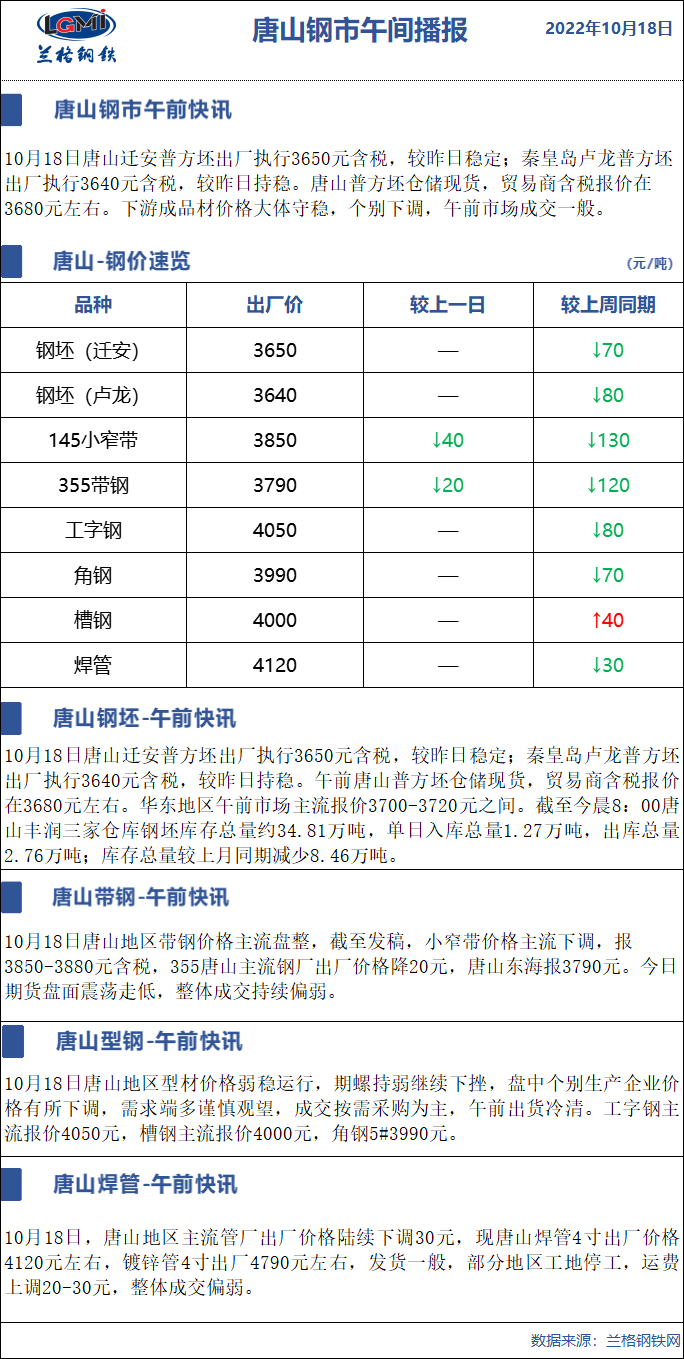 LGMI
兰格钢铁

唐山钢市午间播报

2022年10月18日

唐山钢市午前快讯

10月18日唐山迁安普方坯出厂执行3650元含税，较昨日稳定；秦皇岛卢龙普方坯出厂执行3640元含税，较昨日持稳。唐山普方坯仓储现货，贸易商含税报价在3680元左右。下游成品材价格大体守稳，个别下调，午前市场成交一般。

唐山-钢价速览

(元/吨)

| 品种 | 出厂价 | 较上一日 | 较上周同期 |
|---|---|---|---|
| 钢坯（迁安） | 3650 | — | ↓70 |
| 钢坯（卢龙） | 3640 | — | ↓80 |
| 145小窄带 | 3850 | ↓40 | ↓130 |
| 355带钢 | 3790 | ↓20 | ↓120 |
| 工字钢 | 4050 | — | ↓80 |
| 角钢 | 3990 | — | ↓70 |
| 槽钢 | 4000 | — | ↑40 |
| 焊管 | 4120 | — | ↓30 |

唐山钢坯-午前快讯

10月18日唐山迁安普方坯出厂执行3650元含税，较昨日稳定；秦皇岛卢龙普方坯出厂执行3640元含税，较昨日持稳。午前唐山普方坯仓储现货，贸易商含税报价在3680元左右。华东地区午前市场主流报价3700-3720元之间。截至今晨8：00唐山丰润三家仓库钢坯库存总量约34.81万吨，单日入库总量1.27万吨，出库总量2.76万吨；库存总量较上月同期减少8.46万吨。

唐山带钢-午前快讯

10月18日唐山地区带钢价格主流盘整，截至发稿，小窄带价格主流下调，报3850-3880元含税，355唐山主流钢厂出厂价格降20元，唐山东海报3790元。今日期货盘面震荡走低，整体成交持续偏弱。

唐山型钢-午前快讯

10月18日唐山地区型材价格弱稳运行，期螺持弱继续下挫，盘中个别生产企业价格有所下调，需求端多谨慎观望，成交按需采购为主，午前出货冷清。工字钢主流报价4050元，槽钢主流报价4000元，角钢5#3990元。

唐山焊管-午前快讯

10月18日，唐山地区主流管厂出厂价格陆续下调30元，现唐山焊管4寸出厂价格4120元左右，镀锌管4寸出厂4790元左右，发货一般，部分地区工地停工，运费上调20-30元，整体成交偏弱。

数据来源：兰格钢铁网